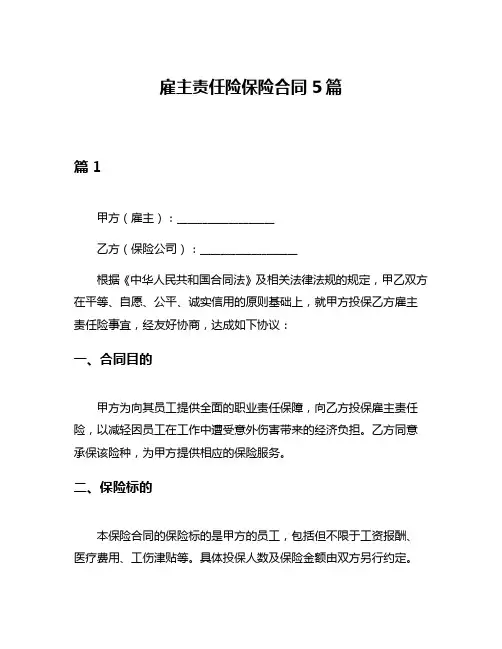 雇主责任险保险合同 5 篇

篇 1

甲方（雇主）：________________

乙方（保险公司）：________________

根据《中华人民共和国合同法》及相关法律法规的规定，甲乙双方在平等、自愿、公平、诚实信用的原则基础上，就甲方投保乙方雇主责任险事宜，经友好协商，达成如下协议：

一、合同目的

甲方为向其员工提供全面的职业责任保障，向乙方投保雇主责任险，以减轻因员工在工作中遭受意外伤害带来的经济负担。乙方同意承保该险种，为甲方提供相应的保险服务。

二、保险标的

本保险合同的保险标的是甲方的员工，包括但不限于工资报酬、医疗费用、工伤津贴等。具体投保人数及保险金额由双方另行约定。